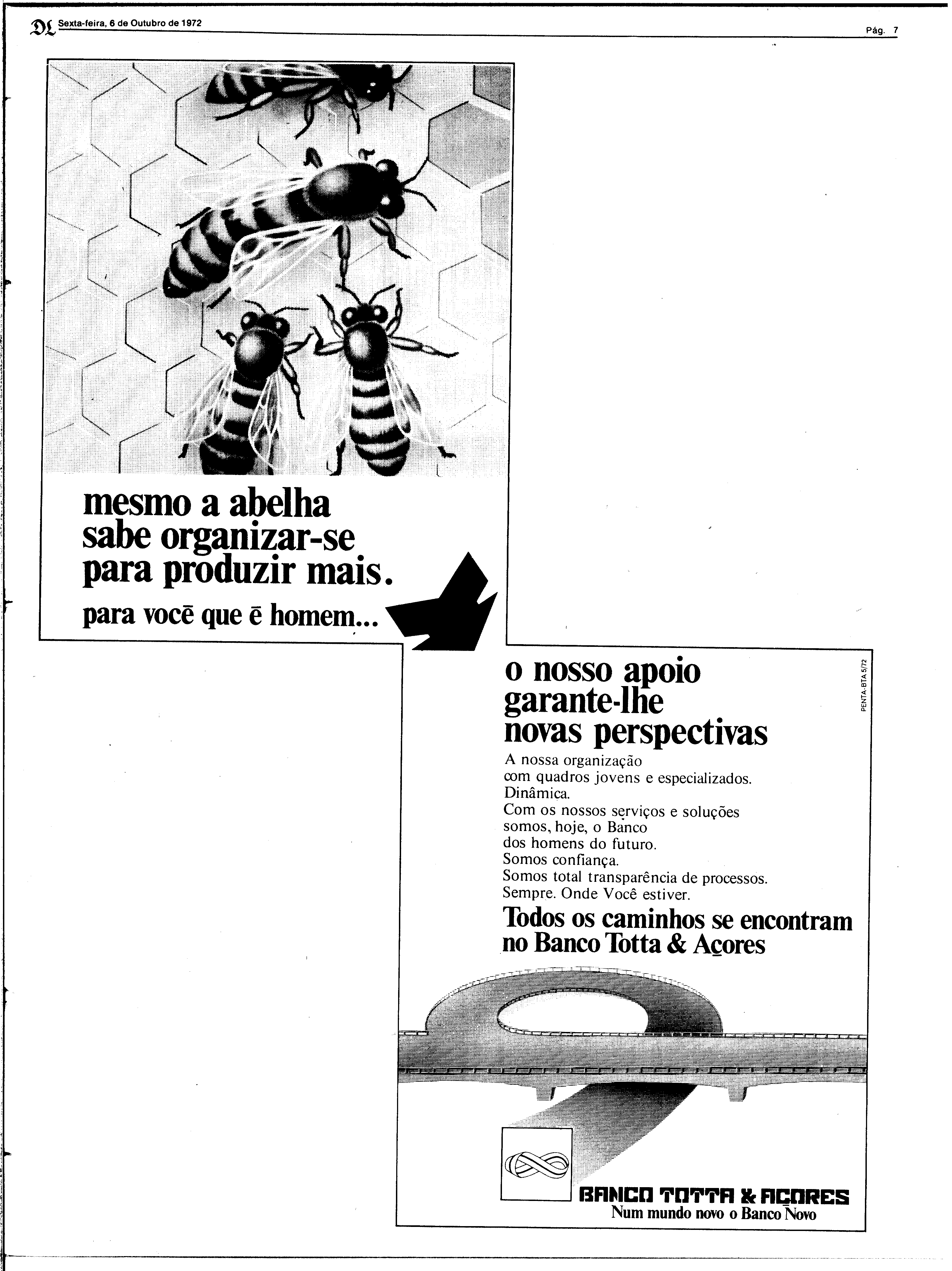 DL Sexta-feira, 6 de Outubro de 1972

Pág. 7

mesmo a abelha sabe organizar-se para produzir mais.

para você que é homem...

o nosso apoio garante-lhe novas perspectivas

PENTA-BTA 5/72

A nossa organização
com quadros jovens e especializados.
Dinâmica.
Com os nossos serviços e soluções
somos, hoje, o Banco
dos homens do futuro.
Somos confiança.
Somos total transparência de processos.
Sempre. Onde Você estiver.

Todos os caminhos se encontram no Banco Totta & Açores

BANCO TOTTA & AÇORES
Num mundo novo o Banco Novo